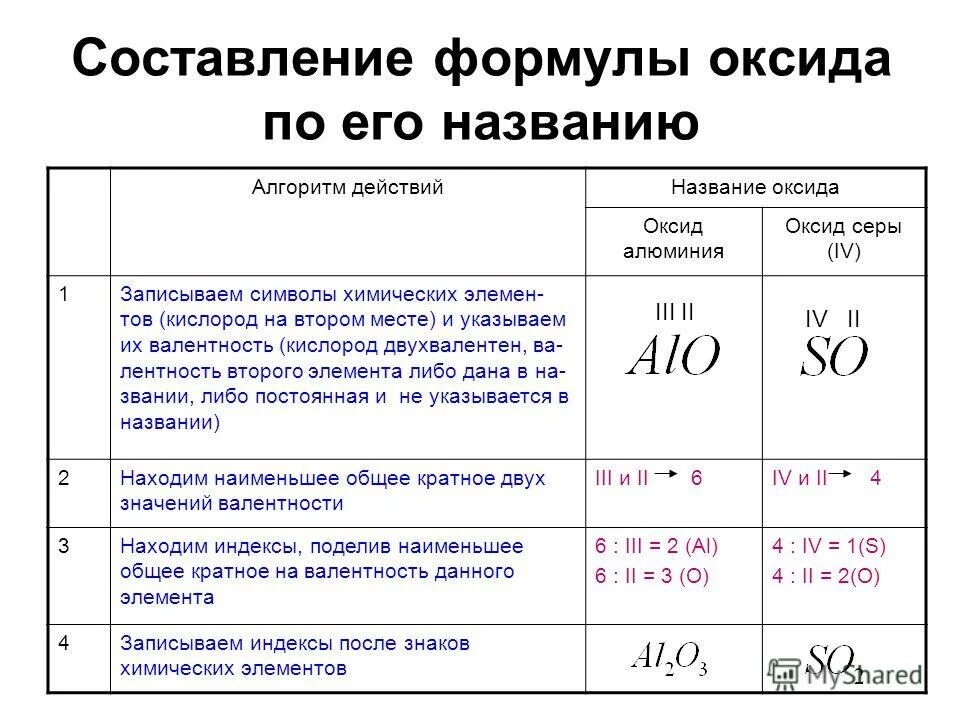 Составление формулы оксида по его названию

| | Алгоритм действий | Название оксида | |
|---|---|---|---|
| | | Оксид алюминия | Оксид серы (IV) |
| 1 | Записываем символы химических элементов (кислород на втором месте) и указываем их валентность (кислород двухвалентен, валентность второго элемента либо дана в названии, либо постоянная и не указывается в названии) | III II $AlO$ | IV II $SO$ |
| 2 | Находим наименьшее общее кратное двух значений валентности | III и II → 6 | IV и II → 4 |
| 3 | Находим индексы, поделив наименьшее общее кратное на валентность данного элемента | 6 : III = 2 (Al) 6 : II = 3 (O) | 4 : IV = 1(S) 4 : II = 2(O) |
| 4 | Записываем индексы после знаков химических элементов | $Al_2O_3$ | $SO_2$ |

MyShared